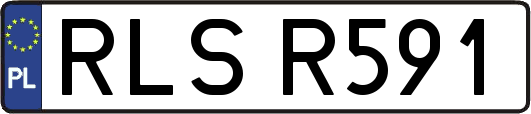 PL

RLS R591